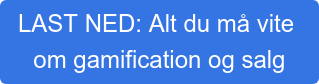 LAST NED: Alt du må vite om gamification og salg